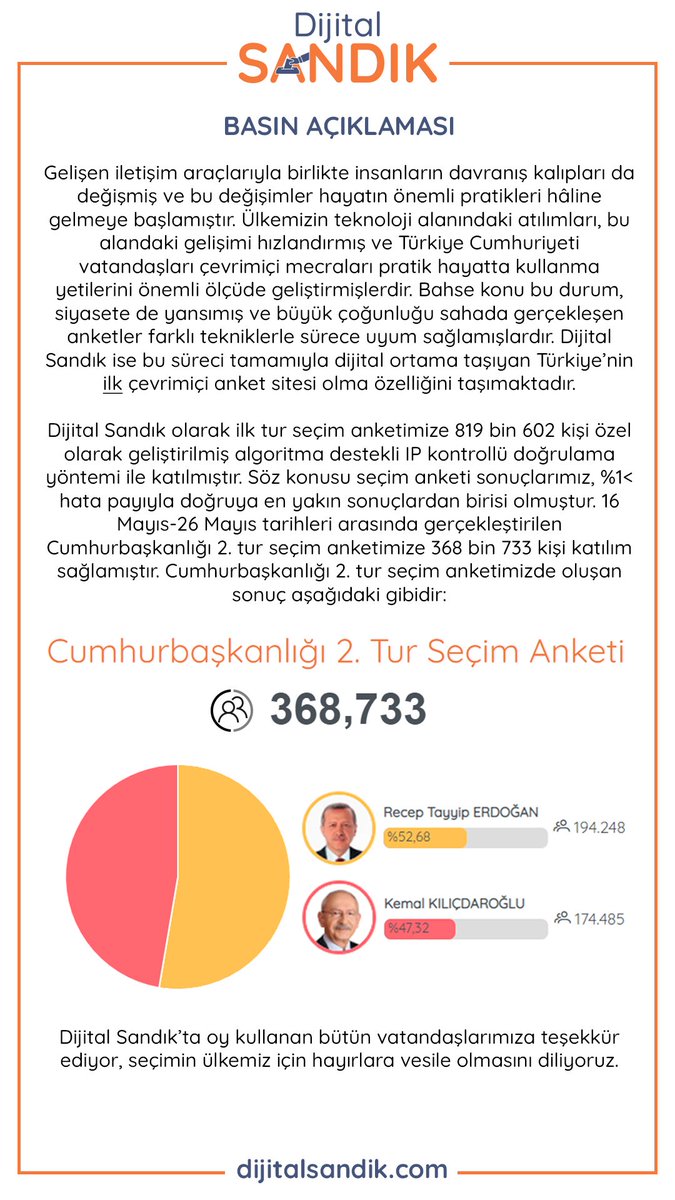 Dijital SANDIK

BASIN AÇIKLAMASI

Gelişen iletişim araçlarıyla birlikte insanların davranış kalıpları da değişmiş ve bu değişimler hayatın önemli pratikleri hâline gelmeye başlamıştır. Ülkemizin teknoloji alanındaki atılımları, bu alandaki gelişimi hızlandırmış ve Türkiye Cumhuriyeti vatandaşları çevrimiçi mecraları pratik hayatta kullanma yetilerini önemli ölçüde geliştirmişlerdir. Bahse konu bu durum, siyasete de yansımış ve büyük çoğunluğu sahada gerçekleşen anketler farklı tekniklerle sürece uyum sağlamışlardır. Dijital Sandık ise bu süreci tamamıyla dijital ortama taşıyan Türkiye'nin ilk çevrimiçi anket sitesi olma özelliğini taşımaktadır.

Dijital Sandık olarak ilk tur seçim anketimize 819 bin 602 kişi özel olarak geliştirilmiş algoritma destekli IP kontrollü doğrulama yöntemi ile katılmıştır. Söz konusu seçim anketi sonuçlarımız, %1< hata payıyla doğruya en yakın sonuçlardan birisi olmuştur. 16 Mayıs-26 Mayıs tarihleri arasında gerçekleştirilen Cumhurbaşkanlığı 2. tur seçim anketimize 368 bin 733 kişi katılım sağlamıştır. Cumhurbaşkanlığı 2. tur seçim anketimizde oluşan sonuç aşağıdaki gibidir:

Cumhurbaşkanlığı 2. Tur Seçim Anketi

368,733

Recep Tayyip ERDOĞAN
%52,68
194.248

Kemal KILIÇDAROĞLU
%47,32
174.485

Dijital Sandık'ta oy kullanan bütün vatandaşlarımıza teşekkür ediyor, seçimin ülkemiz için hayırlara vesile olmasını diliyoruz.

dijitalsandik.com